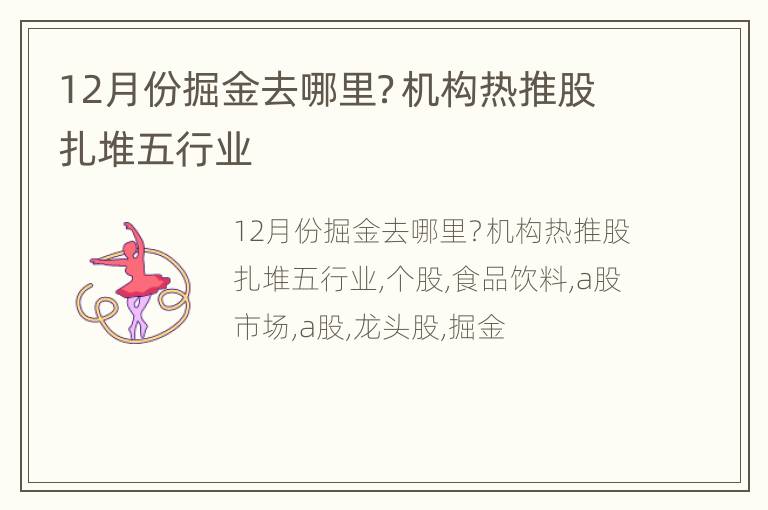 12月份掘金去哪里? 机构热推股扎堆五行业

12月份掘金去哪里? 机构热推股扎堆五行业,个股,食品饮料,a股市场,a股,龙头股,掘金